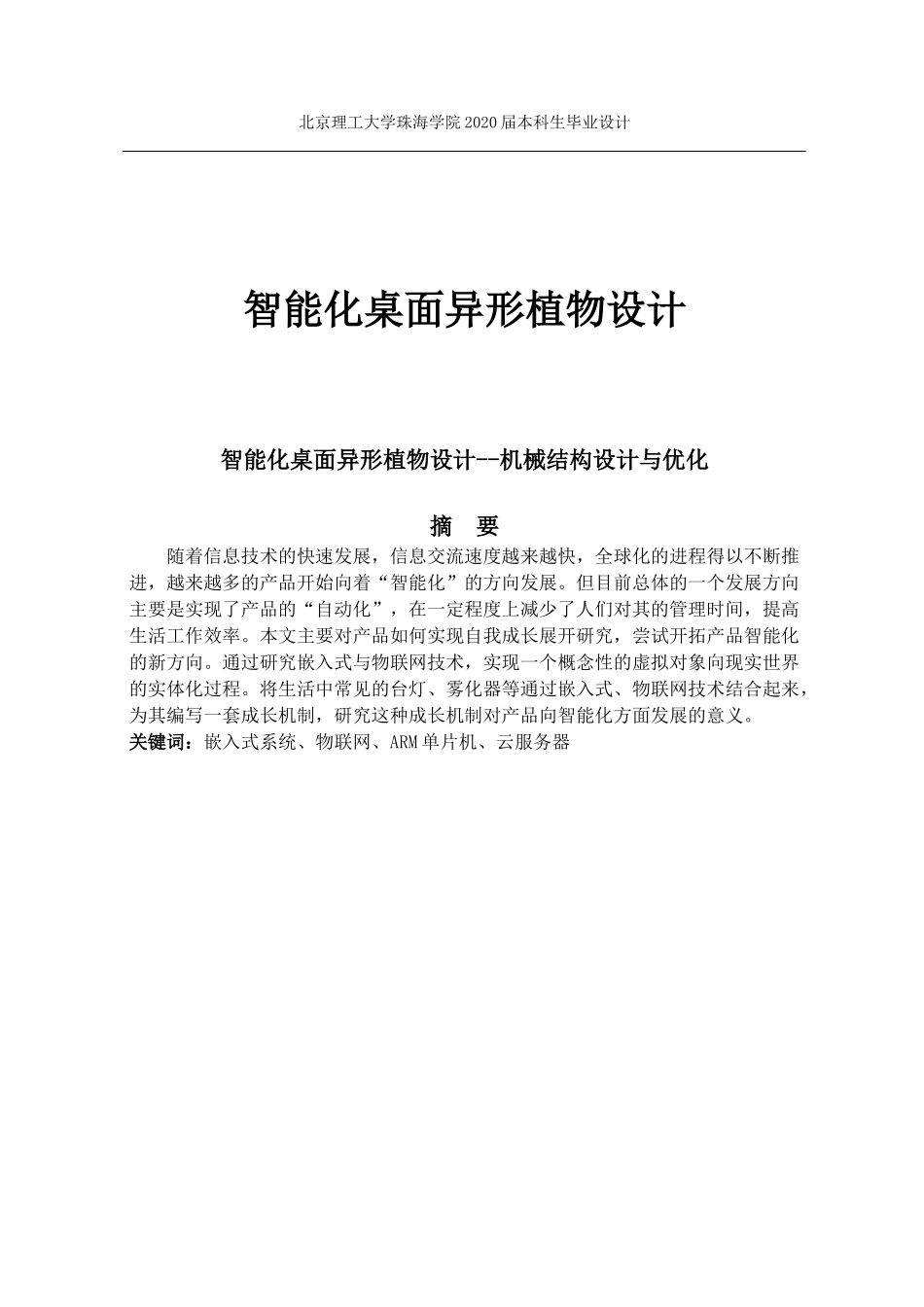 北京理工大学珠海学院 2020 届本科生毕业设计

智能化桌面异形植物设计

智能化桌面异形植物设计--机械结构设计与优化

摘 要

随着信息技术的快速发展，信息交流速度越来越快，全球化的进程得以不断推进，越来越多的产品开始向着“智能化”的方向发展。但目前总体的一个发展方向主要是实现了产品的“自动化”，在一定程度上减少了人们对其的管理时间，提高生活工作效率。本文主要对产品如何实现自我成长展开研究，尝试开拓产品智能化的新方向。通过研究嵌入式与物联网技术，实现一个概念性的虚拟对象向现实世界的实体化过程。将生活中常见的台灯、雾化器等通过嵌入式、物联网技术结合起来，为其编写一套成长机制，研究这种成长机制对产品向智能化方面发展的意义。
关键词：嵌入式系统、物联网、ARM 单片机、云服务器